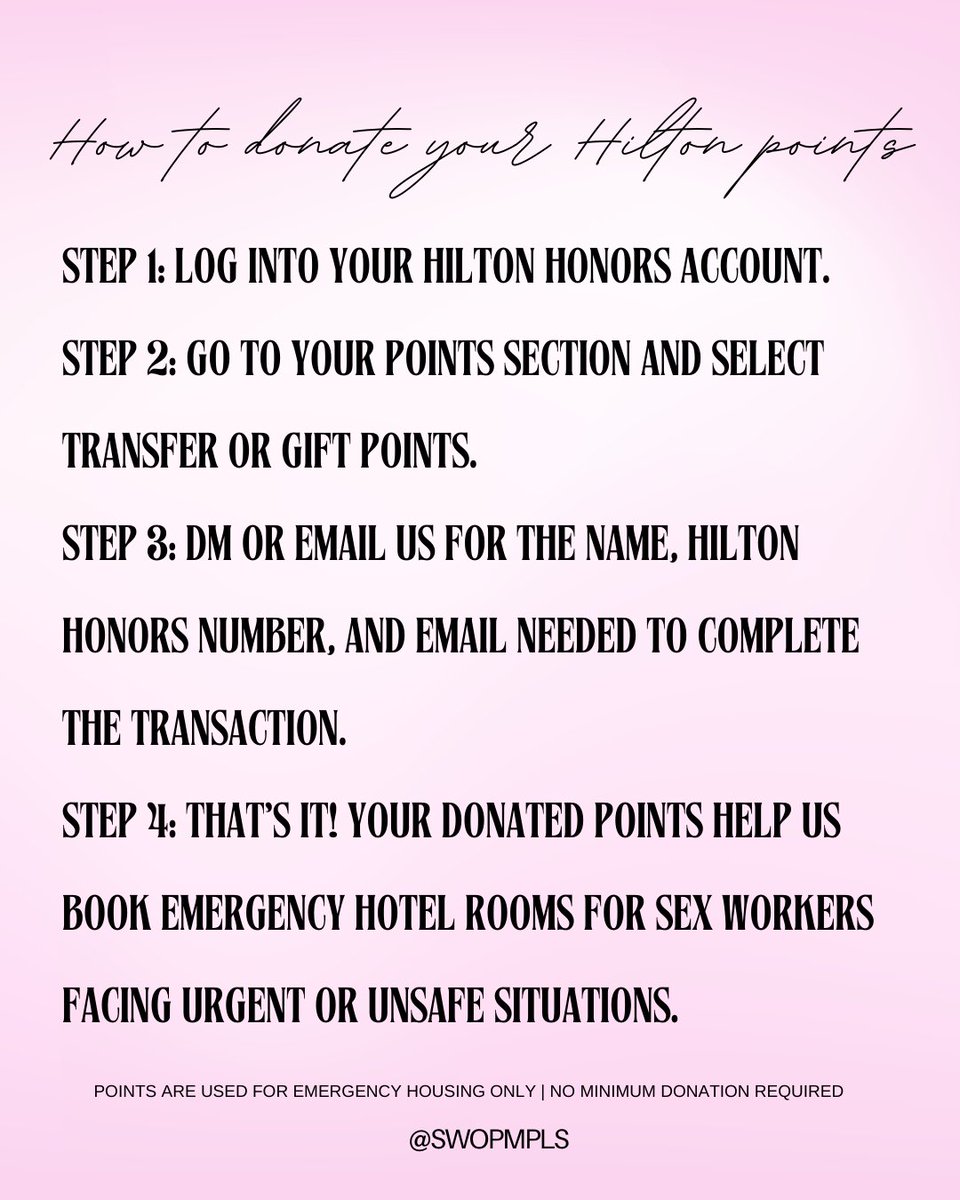 How to donate your Hilton points

STEP 1: LOG INTO YOUR HILTON HONORS ACCOUNT.

STEP 2: GO TO YOUR POINTS SECTION AND SELECT TRANSFER OR GIFT POINTS.

STEP 3: DM OR EMAIL US FOR THE NAME, HILTON HONORS NUMBER, AND EMAIL NEEDED TO COMPLETE THE TRANSACTION.

STEP 4: THAT'S IT! YOUR DONATED POINTS HELP US BOOK EMERGENCY HOTEL ROOMS FOR SEX WORKERS FACING URGENT OR UNSAFE SITUATIONS.

POINTS ARE USED FOR EMERGENCY HOUSING ONLY | NO MINIMUM DONATION REQUIRED

@SWOPMPLS